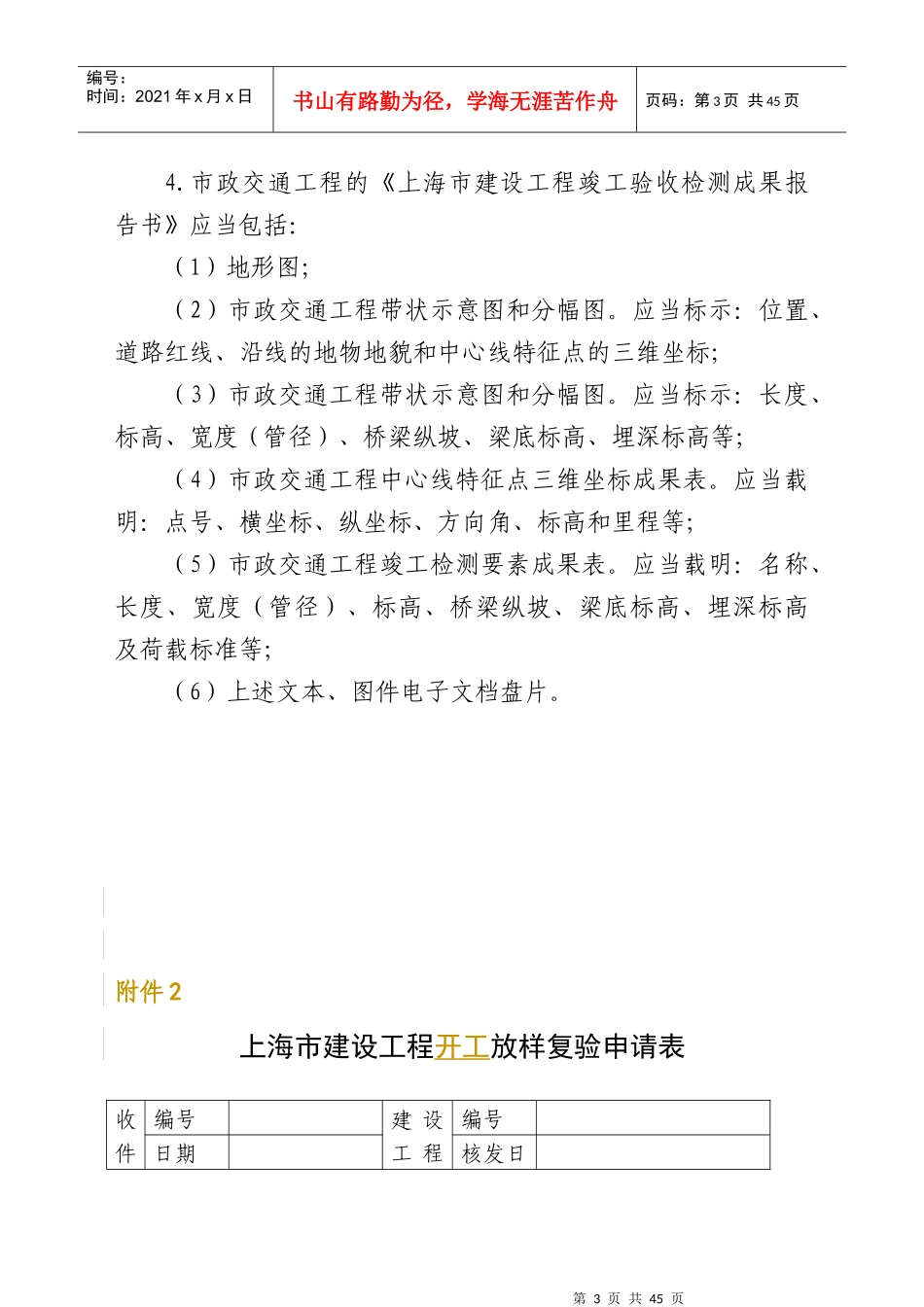 编号：
时间：2021 年 x 月 x 日

书山有路勤为径，学海无涯苦作舟

页码：第 3 页 共 45 页

4. 市政交通工程的《上海市建设工程竣工验收检测成果报告书》应当包括：

（1）地形图；

（2）市政交通工程带状示意图和分幅图。应当标示：位置、道路红线、沿线的地物地貌和中心线特征点的三维坐标；

（3）市政交通工程带状示意图和分幅图。应当标示：长度、标高、宽度（管径）、桥梁纵坡、梁底标高、埋深标高等；

（4）市政交通工程中心线特征点三维坐标成果表。应当载明：点号、横坐标、纵坐标、方向角、标高和里程等；

（5）市政交通工程竣工检测要素成果表。应当载明：名称、长度、宽度（管径）、标高、桥梁纵坡、梁底标高、埋深标高及荷载标准等；

（6）上述文本、图件电子文档盘片。

附件 2

上海市建设工程开工放样复验申请表

| 收件 | 编号 | | 建设工程 | 编号 | |
|---|---|---|---|---|---|
| | 日期 | | | 核发日 | |

第 3 页 共 45 页